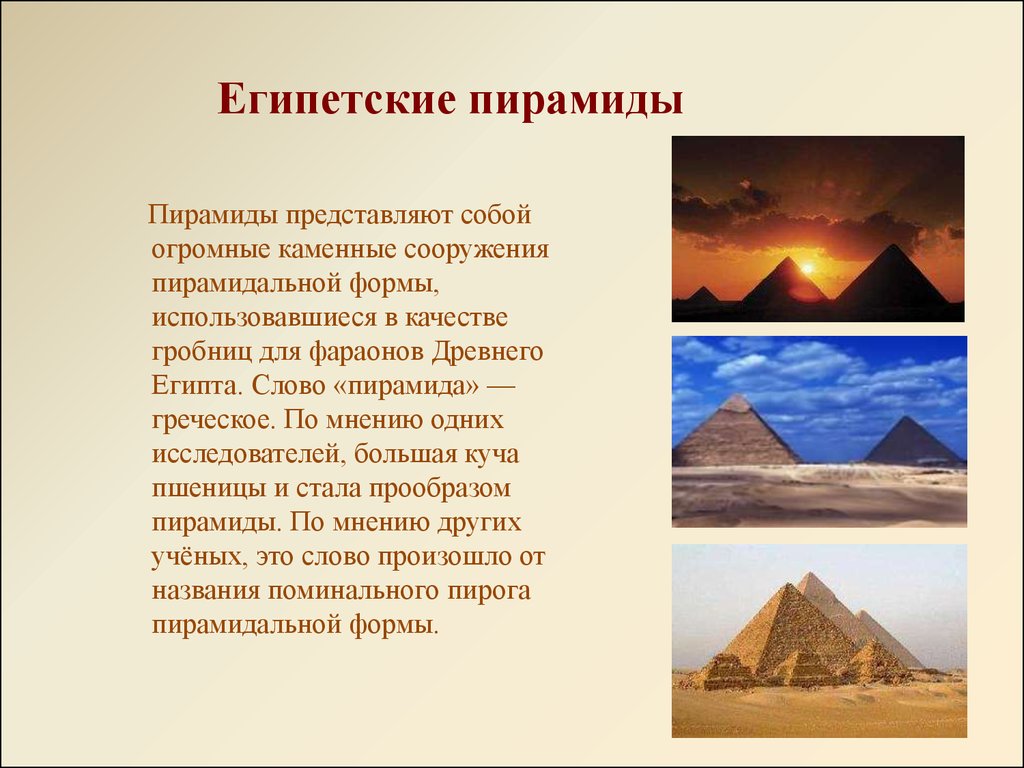 Египетские пирамиды

Пирамиды представляют собой огромные каменные сооружения пирамидальной формы, использовавшиеся в качестве гробниц для фараонов Древнего Египта. Слово «пирамида» — греческое. По мнению одних исследователей, большая куча пшеницы и стала прообразом пирамиды. По мнению других учёных, это слово произошло от названия поминального пирога пирамидальной формы.